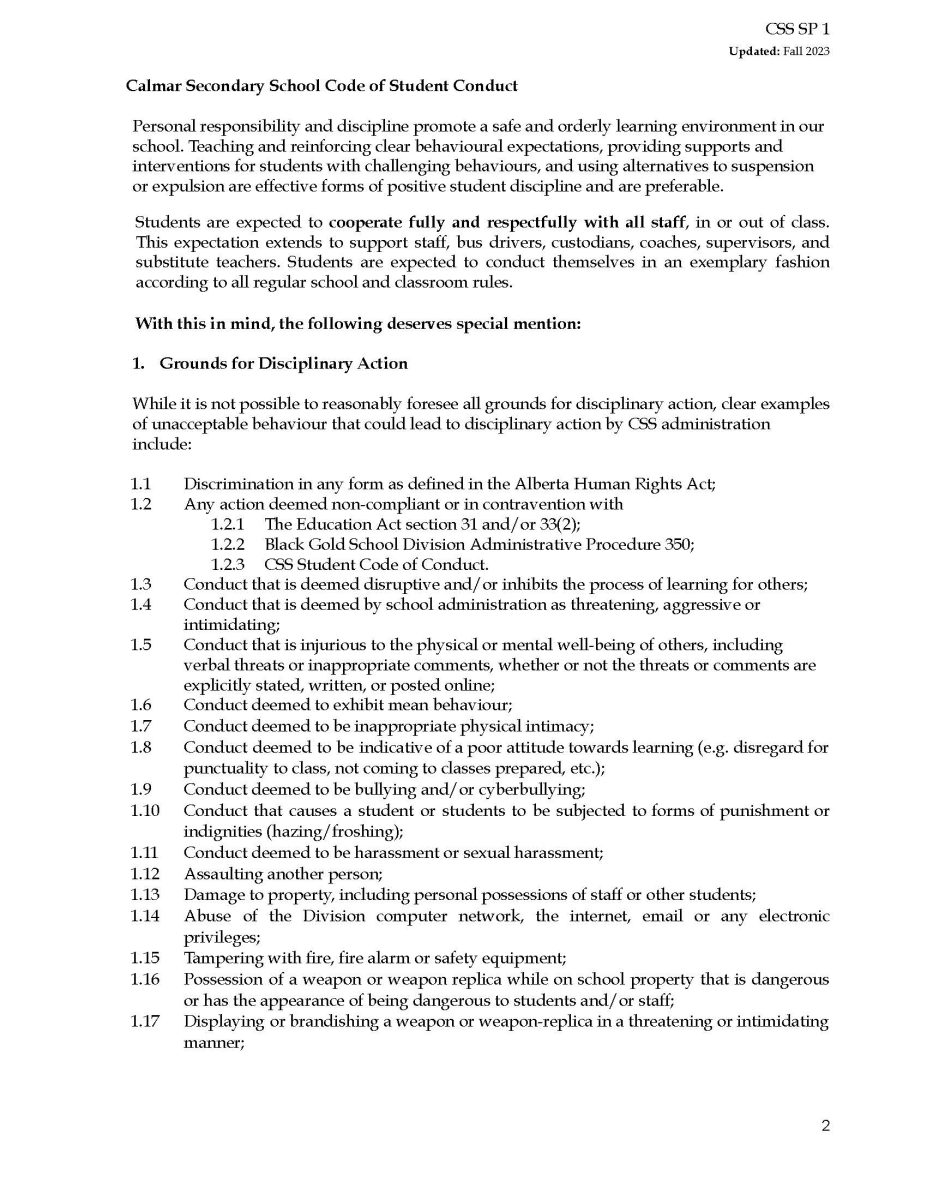 CSS SP 1
Updated: Fall 2023

Calmar Secondary School Code of Student Conduct

Personal responsibility and discipline promote a safe and orderly learning environment in our school. Teaching and reinforcing clear behavioural expectations, providing supports and interventions for students with challenging behaviours, and using alternatives to suspension or expulsion are effective forms of positive student discipline and are preferable.

Students are expected to cooperate fully and respectfully with all staff, in or out of class. This expectation extends to support staff, bus drivers, custodians, coaches, supervisors, and substitute teachers. Students are expected to conduct themselves in an exemplary fashion according to all regular school and classroom rules.

With this in mind, the following deserves special mention:

1. Grounds for Disciplinary Action

While it is not possible to reasonably foresee all grounds for disciplinary action, clear examples of unacceptable behaviour that could lead to disciplinary action by CSS administration include:

1.1 Discrimination in any form as defined in the Alberta Human Rights Act;
1.2 Any action deemed non-compliant or in contravention with
1.2.1 The Education Act section 31 and/or 33(2);
1.2.2 Black Gold School Division Administrative Procedure 350;
1.2.3 CSS Student Code of Conduct.
1.3 Conduct that is deemed disruptive and/or inhibits the process of learning for others;
1.4 Conduct that is deemed by school administration as threatening, aggressive or intimidating;
1.5 Conduct that is injurious to the physical or mental well-being of others, including verbal threats or inappropriate comments, whether or not the threats or comments are explicitly stated, written, or posted online;
1.6 Conduct deemed to exhibit mean behaviour;
1.7 Conduct deemed to be inappropriate physical intimacy;
1.8 Conduct deemed to be indicative of a poor attitude towards learning (e.g. disregard for punctuality to class, not coming to classes prepared, etc.);
1.9 Conduct deemed to be bullying and/or cyberbullying;
1.10 Conduct that causes a student or students to be subjected to forms of punishment or indignities (hazing/froshing);
1.11 Conduct deemed to be harassment or sexual harassment;
1.12 Assaulting another person;
1.13 Damage to property, including personal possessions of staff or other students;
1.14 Abuse of the Division computer network, the internet, email or any electronic privileges;
1.15 Tampering with fire, fire alarm or safety equipment;
1.16 Possession of a weapon or weapon replica while on school property that is dangerous or has the appearance of being dangerous to students and/or staff;
1.17 Displaying or brandishing a weapon or weapon-replica in a threatening or intimidating manner;

2